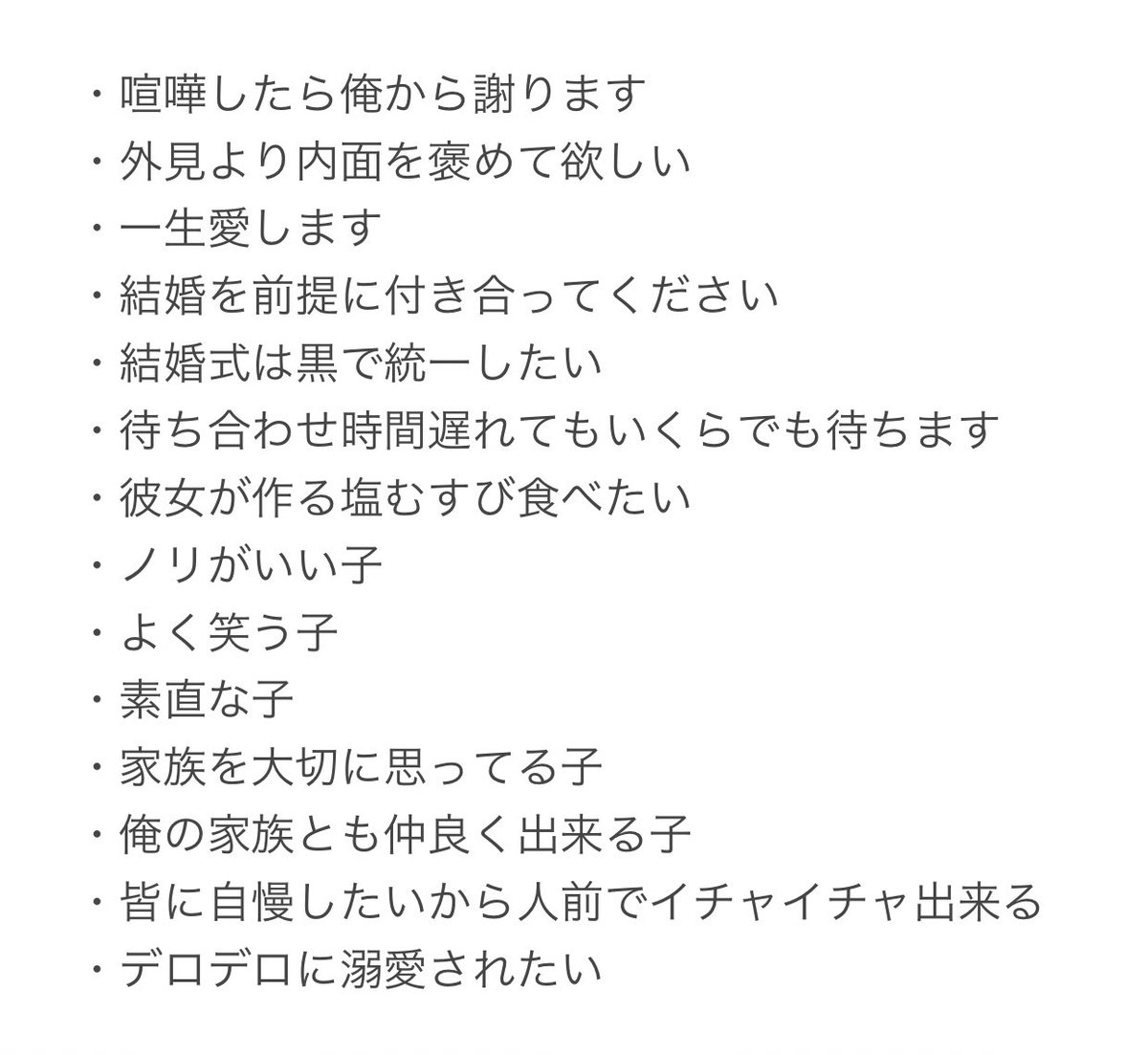 ・喧嘩したら俺から謝ります
・外見より内面を褒めて欲しい
・一生愛します
・結婚を前提に付き合ってください
・結婚式は黒で統一したい
・待ち合わせ時間遅れてもいくらでも待ちます
・彼女が作る塩むすび食べたい
・ノリがいい子
・よく笑う子
・素直な子
・家族を大切に思ってる子
・俺の家族とも仲良く出来る子
・皆に自慢したいから人前でイチャイチャ出来る
・デロデロに溺愛されたい